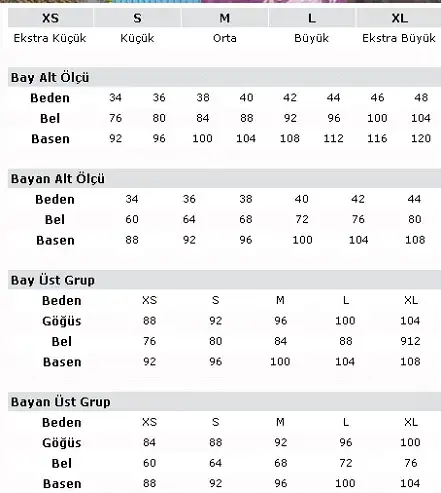 | XS | S | M | L | XL |
|---|---|---|---|---|
| Ekstra Küçük | Küçük | Orta | Büyük | Ekstra Büyük |

Bay Alt Ölçü

| Beden | 34 | 36 | 38 | 40 | 42 | 44 | 46 | 48 |
|---|---|---|---|---|---|---|---|---|
| Bel | 76 | 80 | 84 | 88 | 92 | 96 | 100 | 104 |
| Basen | 92 | 96 | 100 | 104 | 108 | 112 | 116 | 120 |

Bayan Alt Ölçü

| Beden | 34 | 36 | 38 | 40 | 42 | 44 |
|---|---|---|---|---|---|---|
| Bel | 60 | 64 | 68 | 72 | 76 | 80 |
| Basen | 88 | 92 | 96 | 100 | 104 | 108 |

Bay Üst Grup

| Beden | XS | S | M | L | XL |
|---|---|---|---|---|---|
| Göğüs | 88 | 92 | 96 | 100 | 104 |
| Bel | 76 | 80 | 84 | 88 | 912 |
| Basen | 92 | 96 | 100 | 104 | 108 |

Bayan Üst Grup

| Beden | XS | S | M | L | XL |
|---|---|---|---|---|---|
| Göğüs | 84 | 88 | 92 | 96 | 100 |
| Bel | 60 | 64 | 68 | 72 | 76 |
| Basen | 88 | 92 | 96 | 100 | 104 |